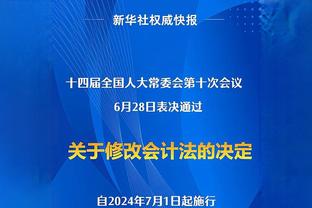 新华社权威快报

十四届全国人大常委会第十次会议
6月28日表决通过

关于修改会计法的决定

自2024年7月1日起施行